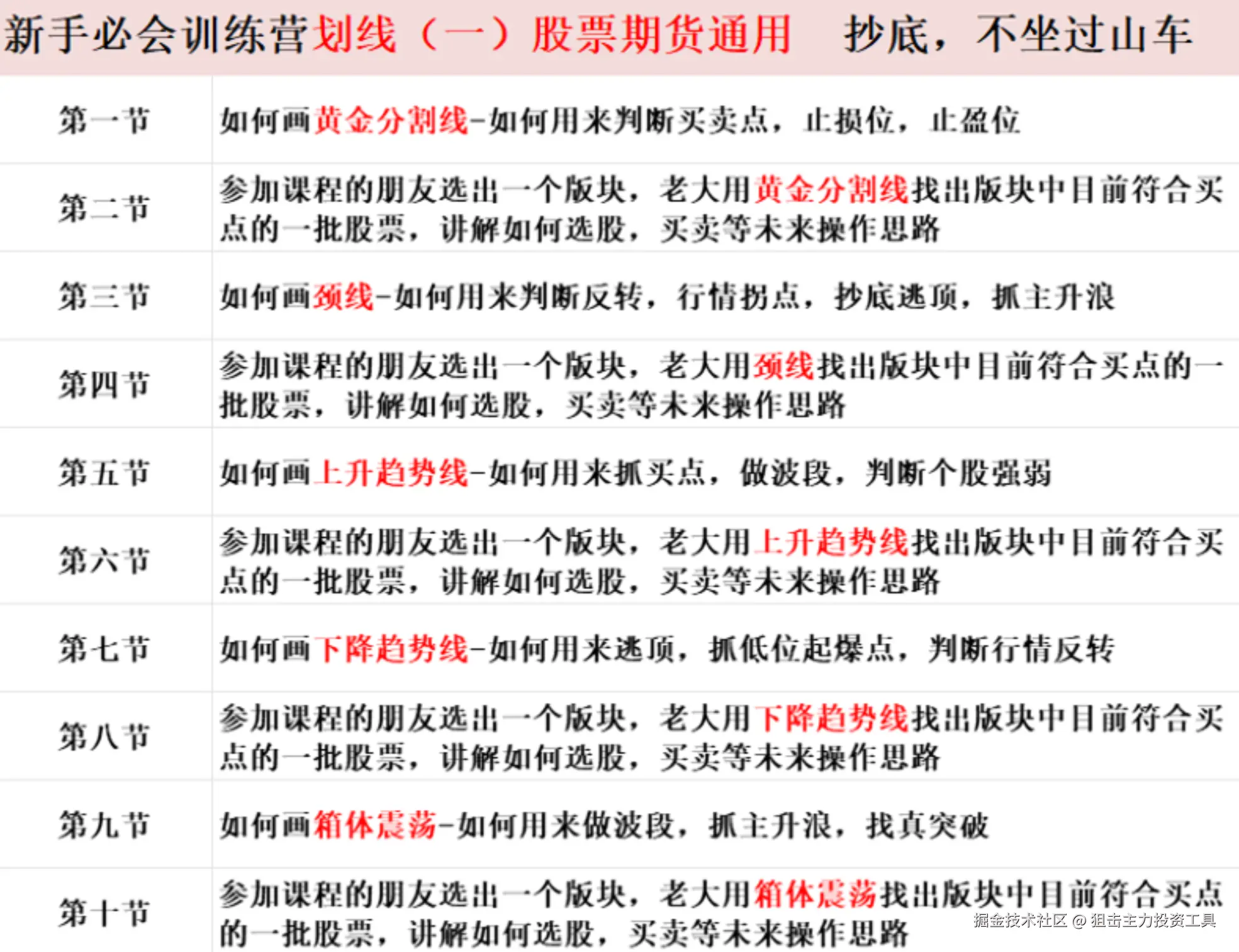 新手必会训练营划线（一）股票期货通用　抄底，不坐过山车

| | |
|---|---|
| 第一节 | 如何画黄金分割线-如何用来判断买卖点，止损位，止盈位 |
| 第二节 | 参加课程的朋友选出一个版块，老大用黄金分割线找出版块中目前符合买点的一批股票，讲解如何选股，买卖等未来操作思路 |
| 第三节 | 如何画颈线-如何用来判断反转，行情拐点，抄底逃顶，抓主升浪 |
| 第四节 | 参加课程的朋友选出一个版块，老大用颈线找出版块中目前符合买点的一批股票，讲解如何选股，买卖等未来操作思路 |
| 第五节 | 如何画上升趋势线-如何用来抓买点，做波段，判断个股强弱 |
| 第六节 | 参加课程的朋友选出一个版块，老大用上升趋势线找出版块中目前符合买点的一批股票，讲解如何选股，买卖等未来操作思路 |
| 第七节 | 如何画下降趋势线-如何用来逃顶，抓低位起爆点，判断行情反转 |
| 第八节 | 参加课程的朋友选出一个版块，老大用下降趋势线找出版块中目前符合买点的一批股票，讲解如何选股，买卖等未来操作思路 |
| 第九节 | 如何画箱体震荡-如何用来做波段，抓主升浪，找真突破 |
| 第十节 | 参加课程的朋友选出一个版块，老大用箱体震荡找出版块中目前符合买点的一批股票，讲解如何选股，买卖等未来操作思路 |

掘金技术社区 @ 狙击主力投资工具